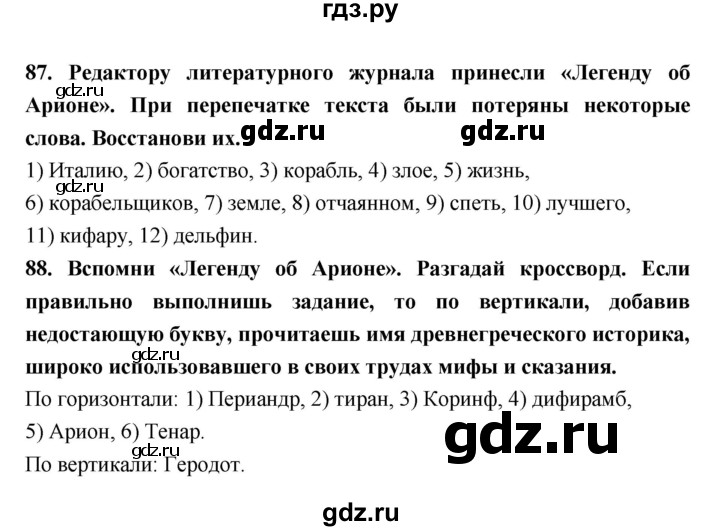 гдз.ру

87. Редактору литературного журнала принесли «Легенду об Арионе». При перепечатке текста были потеряны некоторые слова. Восстанови их.

gdz.ru gdz.ru gdz.ru

1) Италию, 2) богатство, 3) корабль, 4) злое, 5) жизнь,
gdz.ru
6) корабельщиков, 7) земле, 8) отчаянном, 9) спеть, 10) лучшего,
11) кифару, 12) дельфин.

88. Вспомни «Легенду об Арионе». Разгадай кроссворд. Если правильно выполнишь задание, то по вертикали, добавив недостающую букву, прочитаешь имя древнегреческого историка, широко использовавшего в своих трудах мифы и сказания.
gdz.ru
По горизонтали: 1) Периандр, 2) тиран, 3) Коринф, 4) дифирамб,
5) Арион, 6) Тенар.
gdz.ru
gdz.ru
По вертикали: Геродот.

gdz.ru